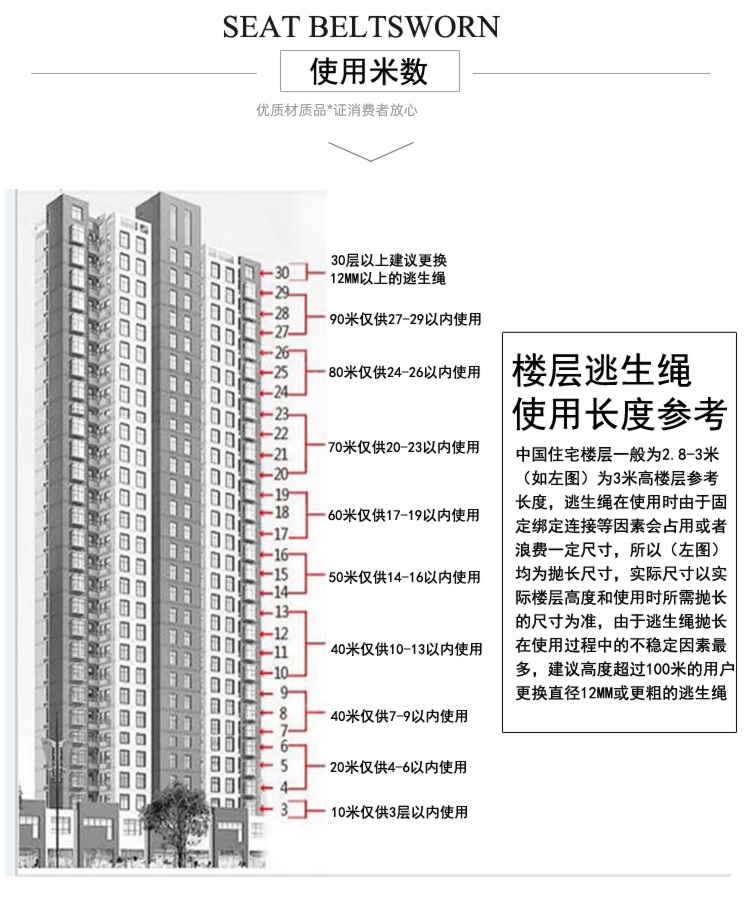 SEAT BELTSWORN

使用米数

优质材质品*证消费者放心

30
30层以上建议更换12MM以上的逃生绳
29
28
27
90米仅供27-29以内使用
26
25
24
80米仅供24-26以内使用
23
22
21
20
70米仅供20-23以内使用
19
18
17
60米仅供17-19以内使用
16
15
14
50米仅供14-16以内使用
13
12
11
10
40米仅供10-13以内使用
9
8
7
40米仅供7-9以内使用
6
5
4
20米仅供4-6以内使用
3
10米仅供3层以内使用

楼层逃生绳使用长度参考

中国住宅楼层一般为2.8-3米（如左图）为3米高楼层参考长度，逃生绳在使用时由于固定绑定连接等因素会占用或者浪费一定尺寸，所以（左图）均为抛长尺寸，实际尺寸以实际楼层高度和使用时所需抛长的尺寸为准，由于逃生绳抛长在使用过程中的不稳定因素最多，建议高度超过100米的用户更换直径12MM或更粗的逃生绳